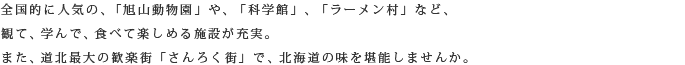 全国的に人気の、「旭山動物園」や、「科学館」、「ラーメン村」など、
観て、学んで、食べて楽しめる施設が充実。
また、道北最大の歓楽街「さんろく街」で、北海道の味を堪能しませんか。